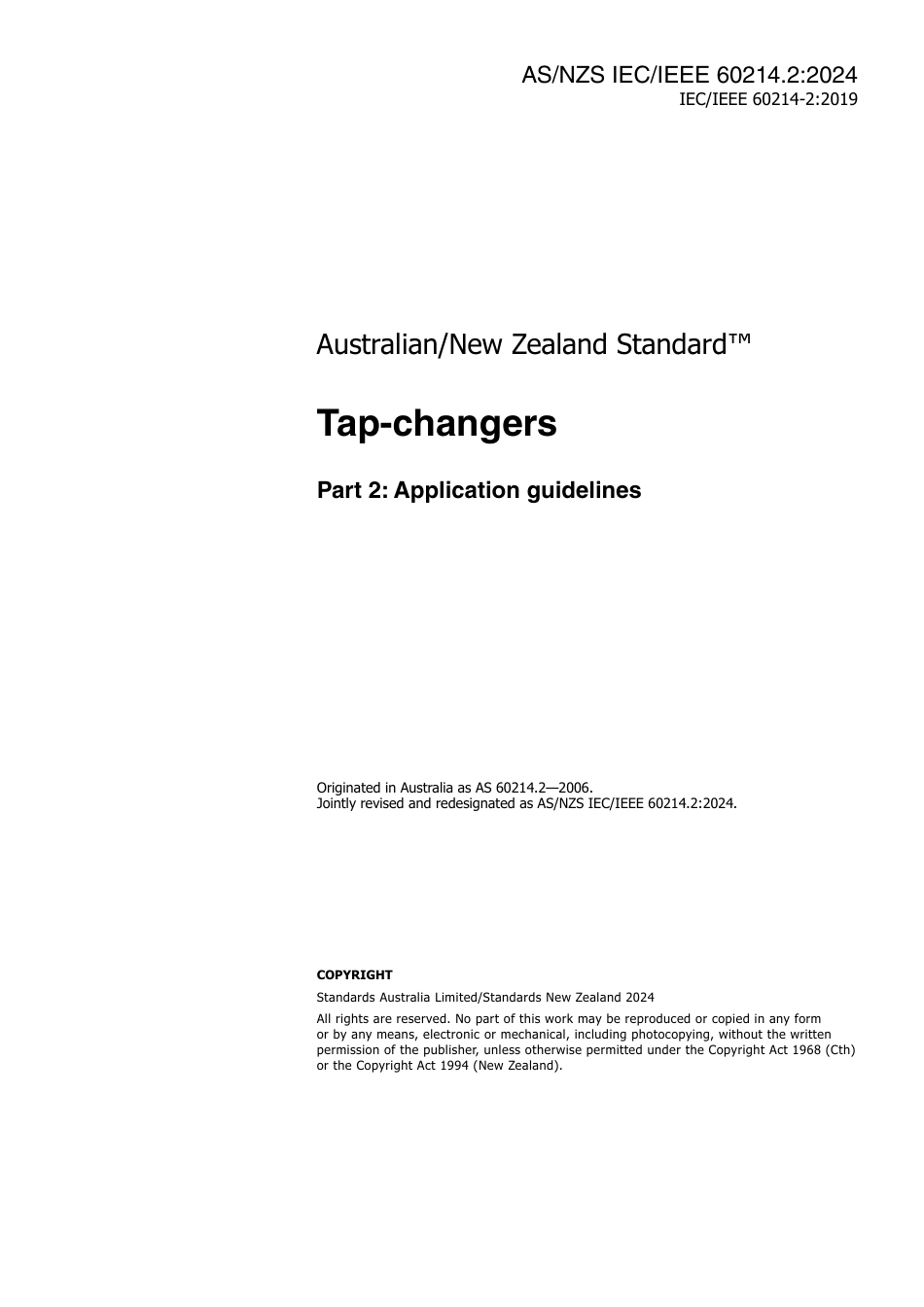 AS/NZS IEC/IEEE 60214.2:2024
IEC/IEEE 60214-2:2019

Australian/New Zealand Standard™

Tap-changers

Part 2: Application guidelines

Originated in Australia as AS 60214.2—2006.
Jointly revised and redesignated as AS/NZS IEC/IEEE 60214.2:2024.

COPYRIGHT

Standards Australia Limited/Standards New Zealand 2024

All rights are reserved. No part of this work may be reproduced or copied in any form or by any means, electronic or mechanical, including photocopying, without the written permission of the publisher, unless otherwise permitted under the Copyright Act 1968 (Cth) or the Copyright Act 1994 (New Zealand).